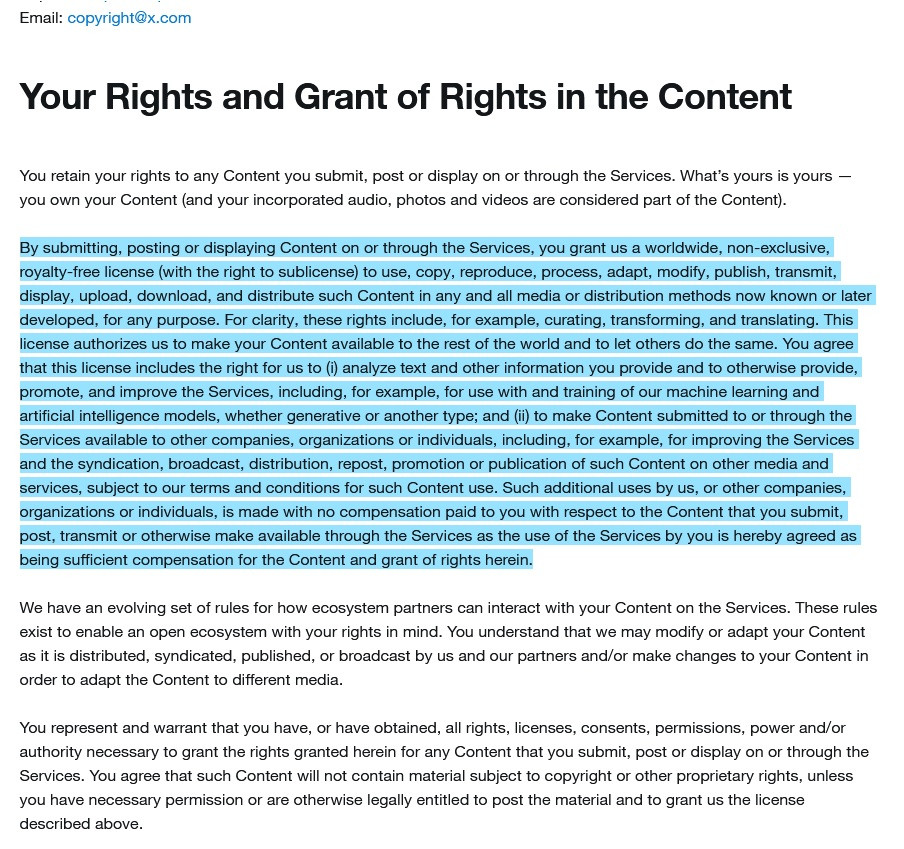 Email: copyright@x.com

Your Rights and Grant of Rights in the Content

You retain your rights to any Content you submit, post or display on or through the Services. What's yours is yours — you own your Content (and your incorporated audio, photos and videos are considered part of the Content).

By submitting, posting or displaying Content on or through the Services, you grant us a worldwide, non-exclusive, royalty-free license (with the right to sublicense) to use, copy, reproduce, process, adapt, modify, publish, transmit, display, upload, download, and distribute such Content in any and all media or distribution methods now known or later developed, for any purpose. For clarity, these rights include, for example, curating, transforming, and translating. This license authorizes us to make your Content available to the rest of the world and to let others do the same. You agree that this license includes the right for us to (i) analyze text and other information you provide and to otherwise provide, promote, and improve the Services, including, for example, for use with and training of our machine learning and artificial intelligence models, whether generative or another type; and (ii) to make Content submitted to or through the Services available to other companies, organizations or individuals, including, for example, for improving the Services and the syndication, broadcast, distribution, repost, promotion or publication of such Content on other media and services, subject to our terms and conditions for such Content use. Such additional uses by us, or other companies, organizations or individuals, is made with no compensation paid to you with respect to the Content that you submit, post, transmit or otherwise make available through the Services as the use of the Services by you is hereby agreed as being sufficient compensation for the Content and grant of rights herein.

We have an evolving set of rules for how ecosystem partners can interact with your Content on the Services. These rules exist to enable an open ecosystem with your rights in mind. You understand that we may modify or adapt your Content as it is distributed, syndicated, published, or broadcast by us and our partners and/or make changes to your Content in order to adapt the Content to different media.

You represent and warrant that you have, or have obtained, all rights, licenses, consents, permissions, power and/or authority necessary to grant the rights granted herein for any Content that you submit, post or display on or through the Services. You agree that such Content will not contain material subject to copyright or other proprietary rights, unless you have necessary permission or are otherwise legally entitled to post the material and to grant us the license described above.